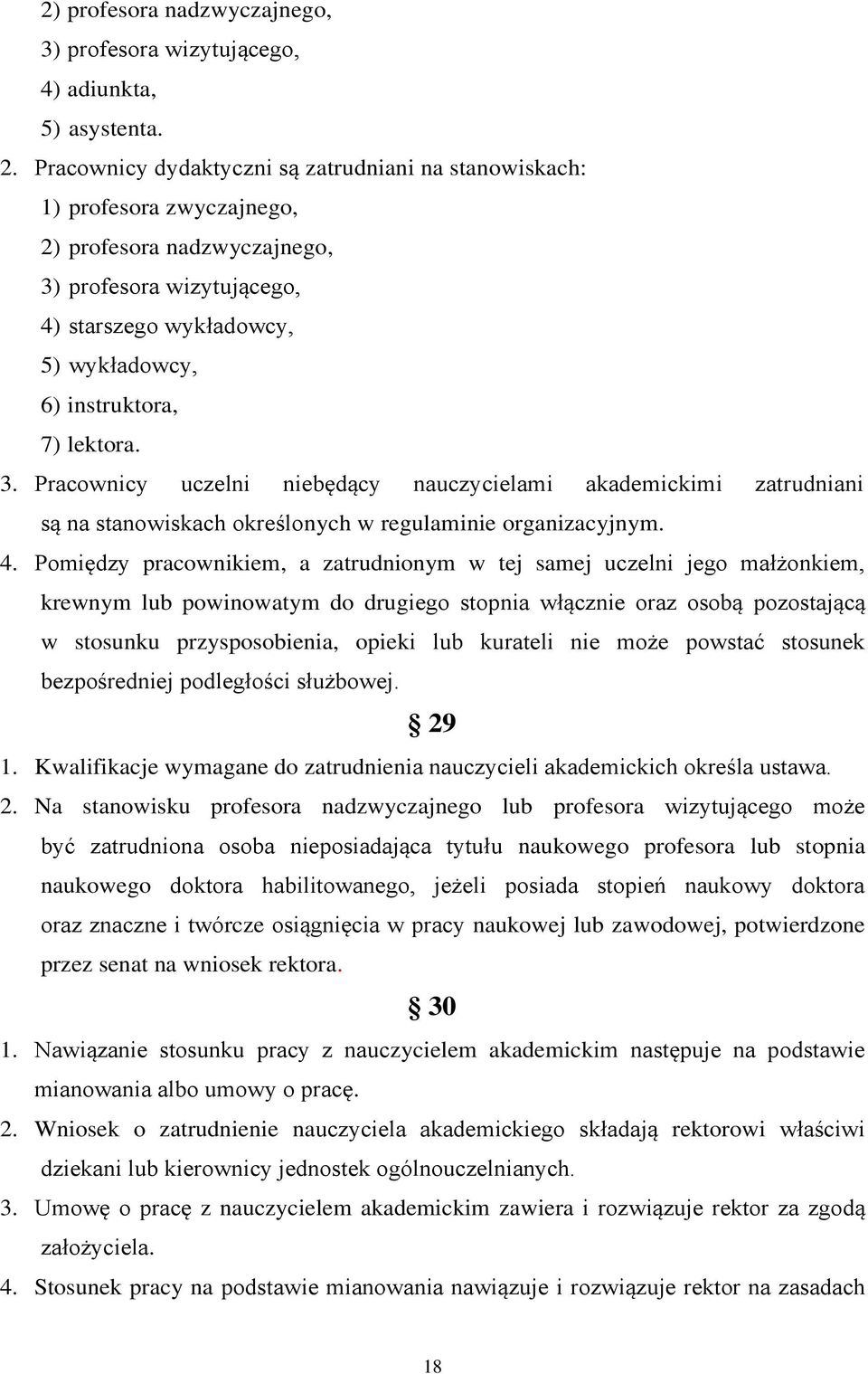 2) profesora nadzwyczajnego,
3) profesora wizytującego,
4) adiunkta,
5) asystenta.

2. Pracownicy dydaktyczni są zatrudniani na stanowiskach:
1) profesora zwyczajnego,
2) profesora nadzwyczajnego,
3) profesora wizytującego,
4) starszego wykładowcy,
5) wykładowcy,
6) instruktora,
7) lektora.

3. Pracownicy uczelni niebędący nauczycielami akademickimi zatrudniani są na stanowiskach określonych w regulaminie organizacyjnym.

4. Pomiędzy pracownikiem, a zatrudnionym w tej samej uczelni jego małżonkiem, krewnym lub powinowatym do drugiego stopnia włącznie oraz osobą pozostającą w stosunku przysposobienia, opieki lub kurateli nie może powstać stosunek bezpośredniej podległości służbowej.

§ 29

1. Kwalifikacje wymagane do zatrudnienia nauczycieli akademickich określa ustawa.

2. Na stanowisku profesora nadzwyczajnego lub profesora wizytującego może być zatrudniona osoba nieposiadająca tytułu naukowego profesora lub stopnia naukowego doktora habilitowanego, jeżeli posiada stopień naukowy doktora oraz znaczne i twórcze osiągnięcia w pracy naukowej lub zawodowej, potwierdzone przez senat na wniosek rektora.

§ 30

1. Nawiązanie stosunku pracy z nauczycielem akademickim następuje na podstawie mianowania albo umowy o pracę.

2. Wniosek o zatrudnienie nauczyciela akademickiego składają rektorowi właściwi dziekani lub kierownicy jednostek ogólnouczelnianych.

3. Umowę o pracę z nauczycielem akademickim zawiera i rozwiązuje rektor za zgodą założyciela.

4. Stosunek pracy na podstawie mianowania nawiązuje i rozwiązuje rektor na zasadach

18